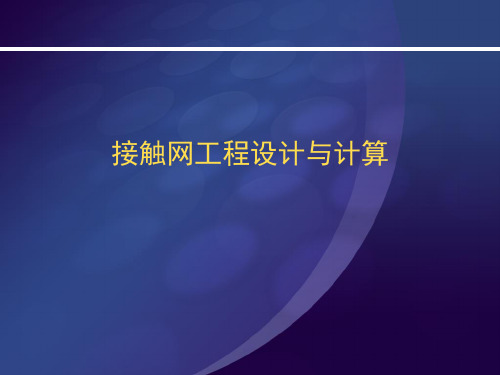 接触网工程设计与计算